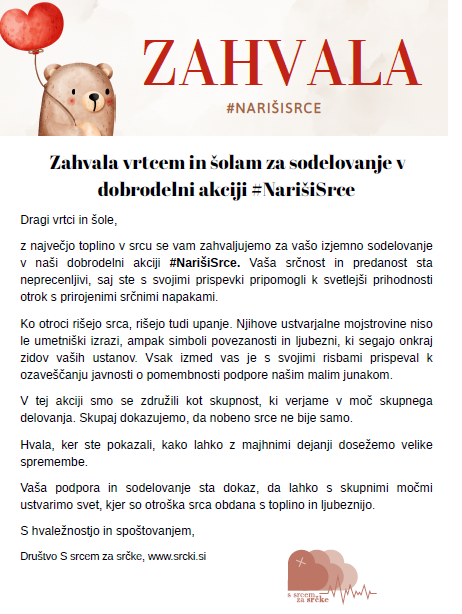 ZAHVALA

#NARIŠISRCE

Zahvala vrtcem in šolam za sodelovanje v dobrodelni akciji #NarišiSrce

Dragi vrtci in šole,

z največjo toplino v srcu se vam zahvaljujemo za vašo izjemno sodelovanje v naši dobrodelni akciji #NarišiSrce. Vaša srčnost in predanost sta neprecenljivi, saj ste s svojimi prispevki pripomogli k svetlejši prihodnosti otrok s prirojenimi srčnimi napakami.

Ko otroci rišejo srca, rišejo tudi upanje. Njihove ustvarjalne mojstrovine niso le umetniški izrazi, ampak simboli povezanosti in ljubezni, ki segajo onkraj zidov vaših ustanov. Vsak izmed vas je s svojimi risbami prispeval k ozaveščanju javnosti o pomembnosti podpore našim malim junakom.

V tej akciji smo se združili kot skupnost, ki verjame v moč skupnega delovanja. Skupaj dokazujemo, da nobeno srce ne bije samo.

Hvala, ker ste pokazali, kako lahko z majhnimi dejanji dosežemo velike spremembe.

Vaša podpora in sodelovanje sta dokaz, da lahko s skupnimi močmi ustvarimo svet, kjer so otroška srca obdana s toplino in ljubeznijo.

S hvaležnostjo in spoštovanjem,

Društvo S srcem za srčke, www.srcki.si

s srcem za srčke